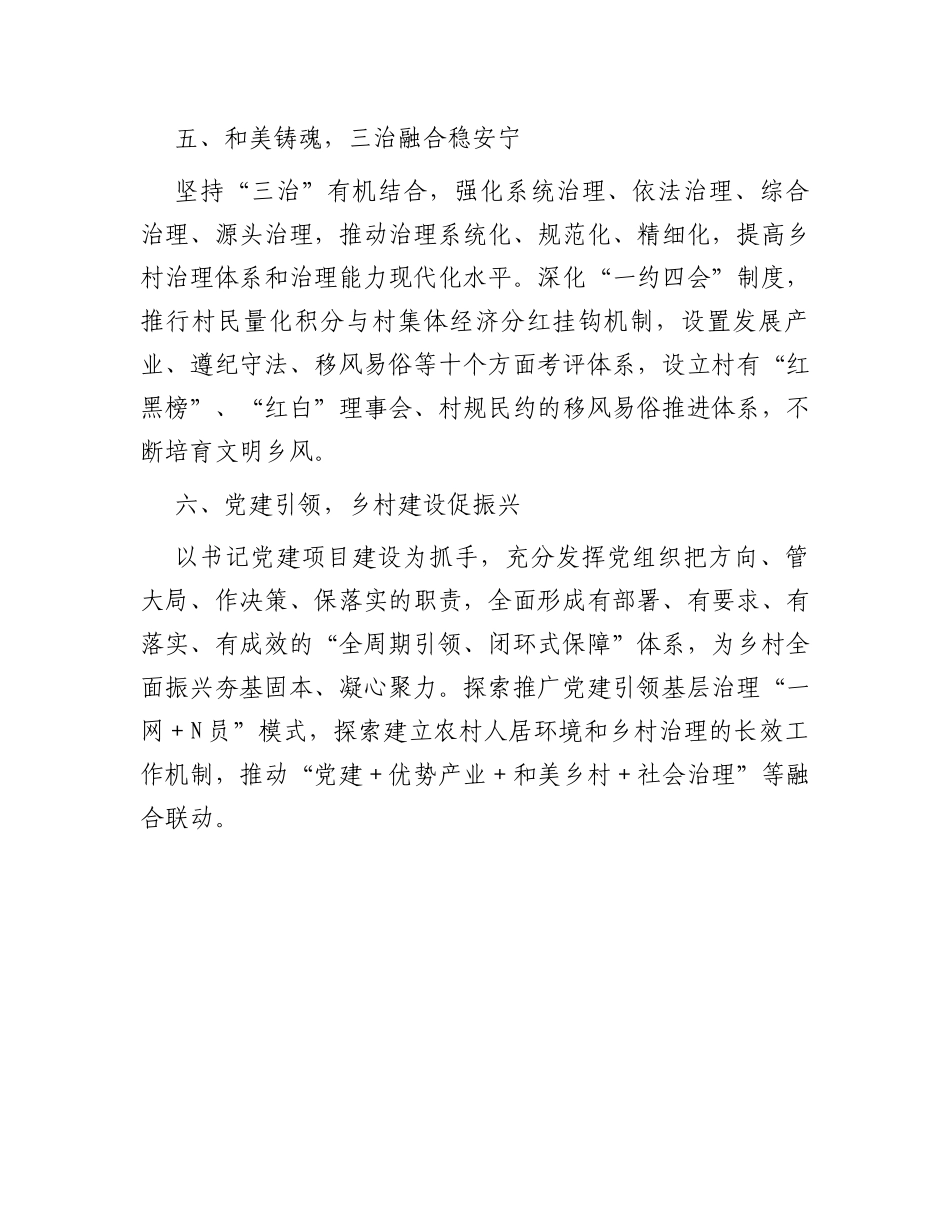 五、和美铸魂，三治融合稳安宁

坚持“三治”有机结合，强化系统治理、依法治理、综合治理、源头治理，推动治理系统化、规范化、精细化，提高乡村治理体系和治理能力现代化水平。深化“一约四会”制度，推行村民量化积分与村集体经济分红挂钩机制，设置发展产业、遵纪守法、移风易俗等十个方面考评体系，设立村有“红黑榜”、“红白”理事会、村规民约的移风易俗推进体系，不断培育文明乡风。

六、党建引领，乡村建设促振兴

以书记党建项目建设为抓手，充分发挥党组织把方向、管大局、作决策、保落实的职责，全面形成有部署、有要求、有落实、有成效的“全周期引领、闭环式保障”体系，为乡村全面振兴夯基固本、凝心聚力。探索推广党建引领基层治理“一网＋N员”模式，探索建立农村人居环境和乡村治理的长效工作机制，推动“党建＋优势产业＋和美乡村＋社会治理”等融合联动。